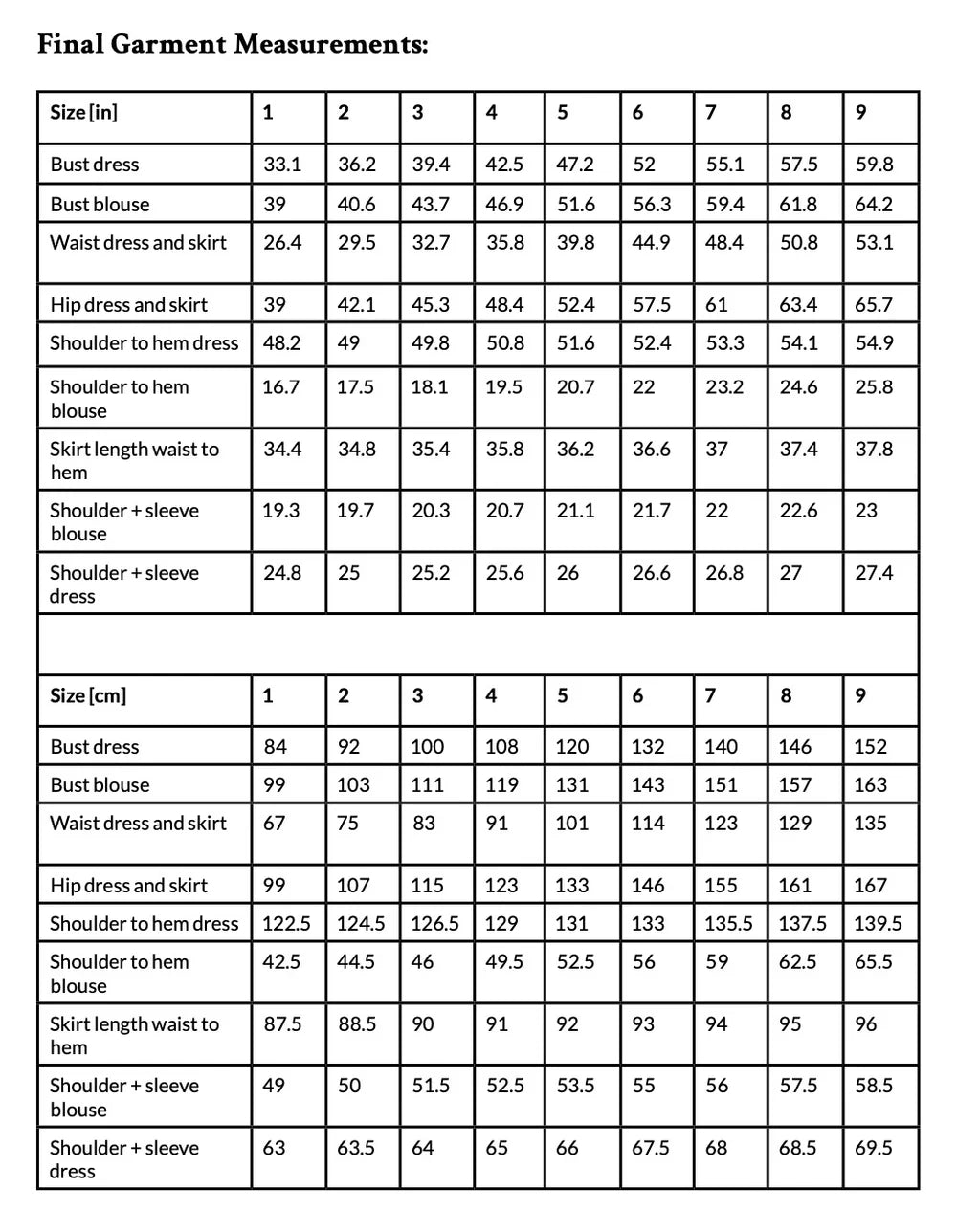 Final Garment Measurements:

| Size [in] | 1 | 2 | 3 | 4 | 5 | 6 | 7 | 8 | 9 |
|---|---|---|---|---|---|---|---|---|---|
| Bust dress | 33.1 | 36.2 | 39.4 | 42.5 | 47.2 | 52 | 55.1 | 57.5 | 59.8 |
| Bust blouse | 39 | 40.6 | 43.7 | 46.9 | 51.6 | 56.3 | 59.4 | 61.8 | 64.2 |
| Waist dress and skirt | 26.4 | 29.5 | 32.7 | 35.8 | 39.8 | 44.9 | 48.4 | 50.8 | 53.1 |
| Hip dress and skirt | 39 | 42.1 | 45.3 | 48.4 | 52.4 | 57.5 | 61 | 63.4 | 65.7 |
| Shoulder to hem dress | 48.2 | 49 | 49.8 | 50.8 | 51.6 | 52.4 | 53.3 | 54.1 | 54.9 |
| Shoulder to hem blouse | 16.7 | 17.5 | 18.1 | 19.5 | 20.7 | 22 | 23.2 | 24.6 | 25.8 |
| Skirt length waist to hem | 34.4 | 34.8 | 35.4 | 35.8 | 36.2 | 36.6 | 37 | 37.4 | 37.8 |
| Shoulder + sleeve blouse | 19.3 | 19.7 | 20.3 | 20.7 | 21.1 | 21.7 | 22 | 22.6 | 23 |
| Shoulder + sleeve dress | 24.8 | 25 | 25.2 | 25.6 | 26 | 26.6 | 26.8 | 27 | 27.4 |

| Size [cm] | 1 | 2 | 3 | 4 | 5 | 6 | 7 | 8 | 9 |
|---|---|---|---|---|---|---|---|---|---|
| Bust dress | 84 | 92 | 100 | 108 | 120 | 132 | 140 | 146 | 152 |
| Bust blouse | 99 | 103 | 111 | 119 | 131 | 143 | 151 | 157 | 163 |
| Waist dress and skirt | 67 | 75 | 83 | 91 | 101 | 114 | 123 | 129 | 135 |
| Hip dress and skirt | 99 | 107 | 115 | 123 | 133 | 146 | 155 | 161 | 167 |
| Shoulder to hem dress | 122.5 | 124.5 | 126.5 | 129 | 131 | 133 | 135.5 | 137.5 | 139.5 |
| Shoulder to hem blouse | 42.5 | 44.5 | 46 | 49.5 | 52.5 | 56 | 59 | 62.5 | 65.5 |
| Skirt length waist to hem | 87.5 | 88.5 | 90 | 91 | 92 | 93 | 94 | 95 | 96 |
| Shoulder + sleeve blouse | 49 | 50 | 51.5 | 52.5 | 53.5 | 55 | 56 | 57.5 | 58.5 |
| Shoulder + sleeve dress | 63 | 63.5 | 64 | 65 | 66 | 67.5 | 68 | 68.5 | 69.5 |